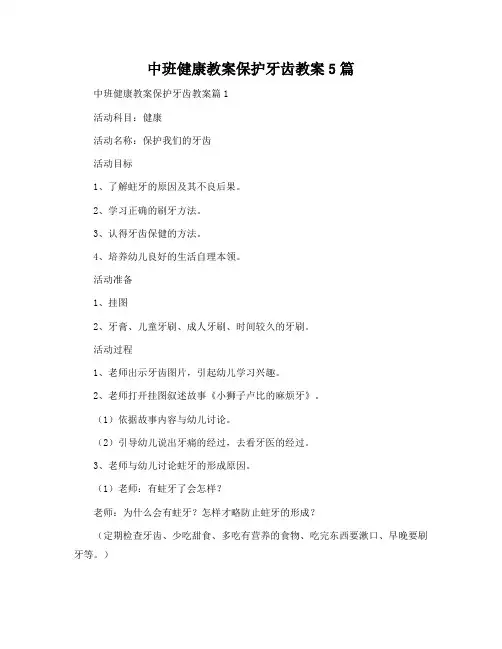 中班健康教案保护牙齿教案5篇

中班健康教案保护牙齿教案篇1

活动科目：健康

活动名称：保护我们的牙齿

活动目标

1、了解蛀牙的原因及其不良后果。

2、学习正确的刷牙方法。

3、认得牙齿保健的方法。

4、培养幼儿良好的生活自理本领。

活动准备

1、挂图

2、牙膏、儿童牙刷、成人牙刷、时间较久的牙刷。

活动过程

1、老师出示牙齿图片，引起幼儿学习兴趣。

2、老师打开挂图叙述故事《小狮子卢比的麻烦牙》。

（1）依据故事内容与幼儿讨论。

（2）引导幼儿说出牙痛的经过，去看牙医的经过。

3、老师与幼儿讨论蛀牙的形成原因。

（1）老师：有蛀牙了会怎样？

老师：为什么会有蛀牙？怎样才略防止蛀牙的形成？

（定期检查牙齿、少吃甜食、多吃有营养的食物、吃完东西要漱口、早晚要刷牙等。）